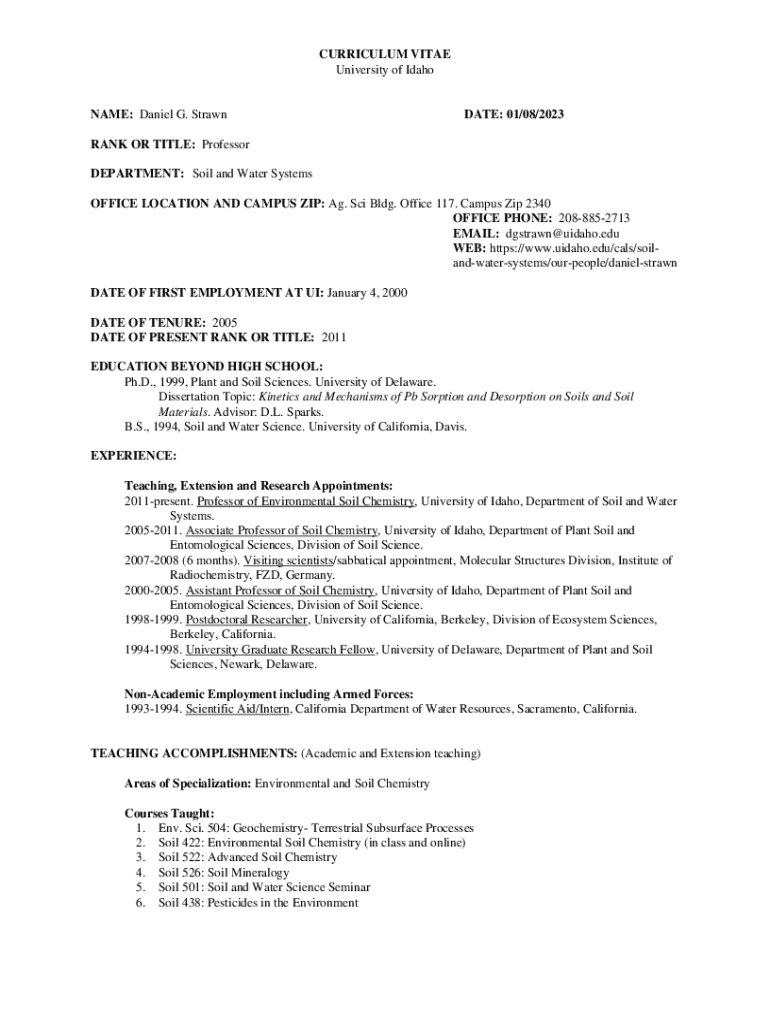 CURRICULUM VITAE
University of Idaho

NAME: Daniel G. Strawn DATE: 01/08/2023

RANK OR TITLE: Professor

DEPARTMENT: Soil and Water Systems

OFFICE LOCATION AND CAMPUS ZIP: Ag. Sci Bldg. Office 117. Campus Zip 2340
OFFICE PHONE: 208-885-2713
EMAIL: dgstrawn@uidaho.edu
WEB: https://www.uidaho.edu/cals/soil-and-water-systems/our-people/daniel-strawn

DATE OF FIRST EMPLOYMENT AT UI: January 4, 2000

DATE OF TENURE: 2005
DATE OF PRESENT RANK OR TITLE: 2011

EDUCATION BEYOND HIGH SCHOOL:
Ph.D., 1999, Plant and Soil Sciences. University of Delaware.
Dissertation Topic: Kinetics and Mechanisms of Pb Sorption and Desorption on Soils and Soil Materials. Advisor: D.L. Sparks.
B.S., 1994, Soil and Water Science. University of California, Davis.

EXPERIENCE:

Teaching, Extension and Research Appointments:
2011-present. Professor of Environmental Soil Chemistry, University of Idaho, Department of Soil and Water Systems.
2005-2011. Associate Professor of Soil Chemistry, University of Idaho, Department of Plant Soil and Entomological Sciences, Division of Soil Science.
2007-2008 (6 months). Visiting scientists/sabbatical appointment, Molecular Structures Division, Institute of Radiochemistry, FZD, Germany.
2000-2005. Assistant Professor of Soil Chemistry, University of Idaho, Department of Plant Soil and Entomological Sciences, Division of Soil Science.
1998-1999. Postdoctoral Researcher, University of California, Berkeley, Division of Ecosystem Sciences, Berkeley, California.
1994-1998. University Graduate Research Fellow, University of Delaware, Department of Plant and Soil Sciences, Newark, Delaware.

Non-Academic Employment including Armed Forces:
1993-1994. Scientific Aid/Intern, California Department of Water Resources, Sacramento, California.

TEACHING ACCOMPLISHMENTS: (Academic and Extension teaching)

Areas of Specialization: Environmental and Soil Chemistry

Courses Taught:
1. Env. Sci. 504: Geochemistry- Terrestrial Subsurface Processes
2. Soil 422: Environmental Soil Chemistry (in class and online)
3. Soil 522: Advanced Soil Chemistry
4. Soil 526: Soil Mineralogy
5. Soil 501: Soil and Water Science Seminar
6. Soil 438: Pesticides in the Environment